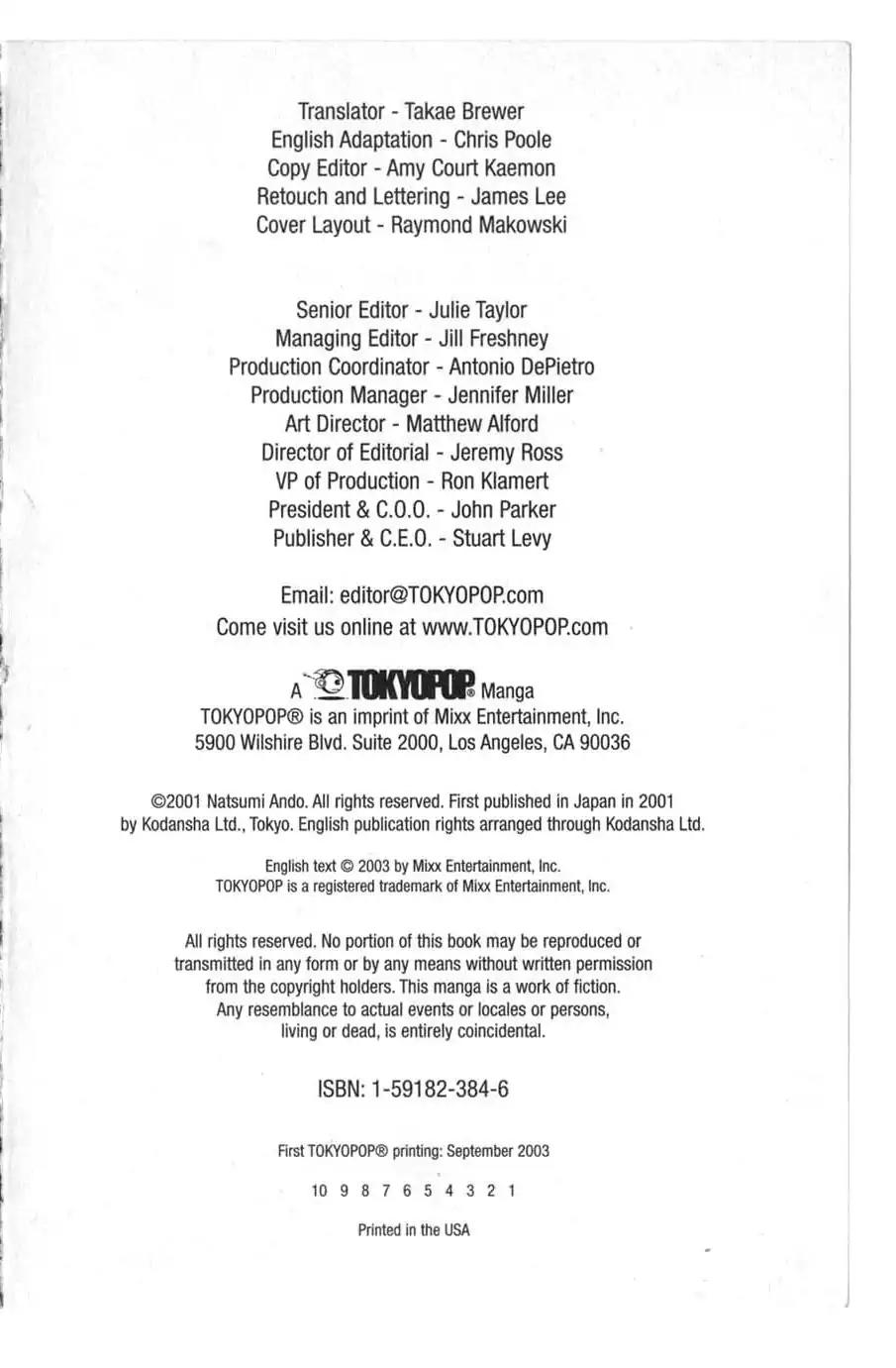 Translator - Takae Brewer
English Adaptation - Chris Poole
Copy Editor - Amy Court Kaemon
Retouch and Lettering - James Lee
Cover Layout - Raymond Makowski

Senior Editor - Julie Taylor
Managing Editor - Jill Freshney
Production Coordinator - Antonio DePietro
Production Manager - Jennifer Miller
Art Director - Matthew Alford
Director of Editorial - Jeremy Ross
VP of Production - Ron Klamert
President & C.O.O. - John Parker
Publisher & C.E.O. - Stuart Levy

Email: editor@TOKYOPOP.com
Come visit us online at www.TOKYOPOP.com

A TOKYOPOP® Manga
TOKYOPOP® is an imprint of Mixx Entertainment, Inc.
5900 Wilshire Blvd. Suite 2000, Los Angeles, CA 90036

©2001 Natsumi Ando. All rights reserved. First published in Japan in 2001 by Kodansha Ltd., Tokyo. English publication rights arranged through Kodansha Ltd.

English text © 2003 by Mixx Entertainment, Inc.
TOKYOPOP is a registered trademark of Mixx Entertainment, Inc.

All rights reserved. No portion of this book may be reproduced or transmitted in any form or by any means without written permission from the copyright holders. This manga is a work of fiction. Any resemblance to actual events or locales or persons, living or dead, is entirely coincidental.

ISBN: 1-59182-384-6

First TOKYOPOP® printing: September 2003

10 9 8 7 6 5 4 3 2 1

Printed in the USA